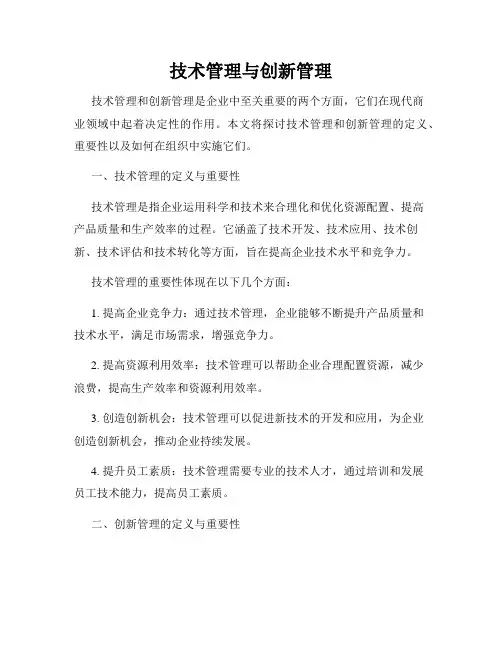 技术管理与创新管理

技术管理和创新管理是企业中至关重要的两个方面，它们在现代商业领域中起着决定性的作用。本文将探讨技术管理和创新管理的定义、重要性以及如何在组织中实施它们。

一、技术管理的定义与重要性

技术管理是指企业运用科学和技术来合理化和优化资源配置、提高产品质量和生产效率的过程。它涵盖了技术开发、技术应用、技术创新、技术评估和技术转化等方面，旨在提高企业技术水平和竞争力。

技术管理的重要性体现在以下几个方面：

1. 提高企业竞争力：通过技术管理，企业能够不断提升产品质量和技术水平，满足市场需求，增强竞争力。

2. 提高资源利用效率：技术管理可以帮助企业合理配置资源，减少浪费，提高生产效率和资源利用效率。

3. 创造创新机会：技术管理可以促进新技术的开发和应用，为企业创造创新机会，推动企业持续发展。

4. 提升员工素质：技术管理需要专业的技术人才，通过培训和发展员工技术能力，提高员工素质。

二、创新管理的定义与重要性